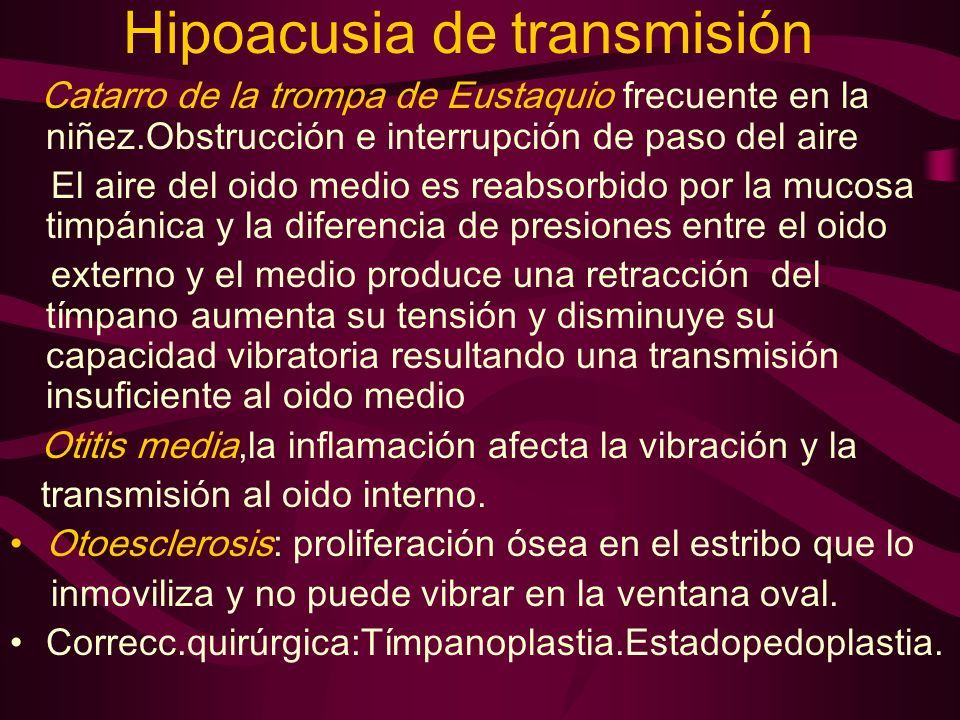 Hipoacusia de transmisión

Catarro de la trompa de Eustaquio frecuente en la niñez.Obstrucción e interrupción de paso del aire

El aire del oido medio es reabsorbido por la mucosa timpánica y la diferencia de presiones entre el oido

externo y el medio produce una retracción del tímpano aumenta su tensión y disminuye su capacidad vibratoria resultando una transmisión insuficiente al oido medio

Otitis media,la inflamación afecta la vibración y la transmisión al oido interno.

• Otoesclerosis: proliferación ósea en el estribo que lo inmoviliza y no puede vibrar en la ventana oval.

• Correcc.quirúrgica:Tímpanoplastia.Estadopedoplastia.